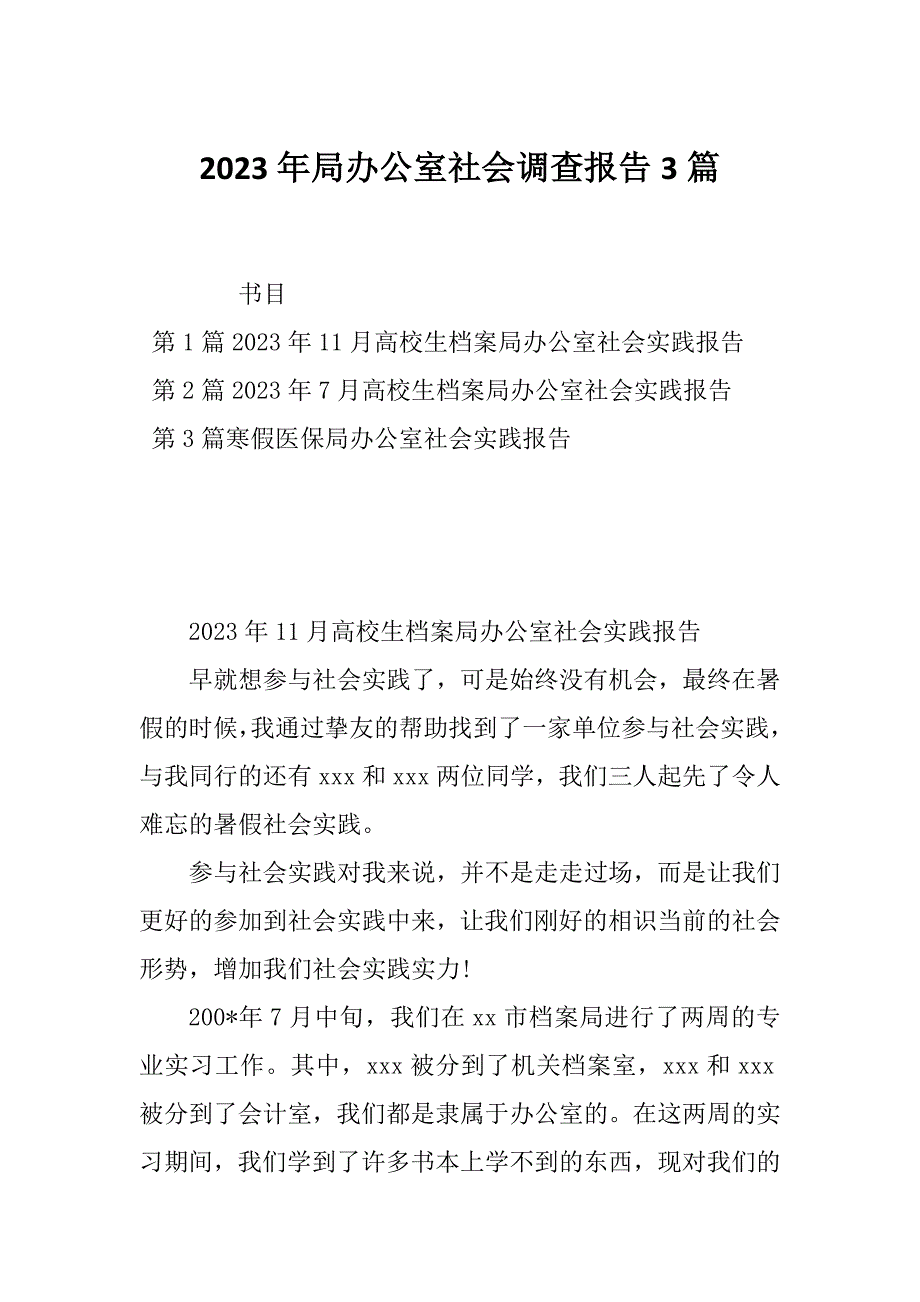 2023年局办公室社会调查报告3篇

书目

第1篇2023年11月高校生档案局办公室社会实践报告

第2篇2023年7月高校生档案局办公室社会实践报告

第3篇寒假医保局办公室社会实践报告

2023年11月高校生档案局办公室社会实践报告

早就想参与社会实践了，可是始终没有机会，最终在暑假的时候，我通过挚友的帮助找到了一家单位参与社会实践，与我同行的还有xxx和xxx两位同学，我们三人起先了令人难忘的暑假社会实践。

参与社会实践对我来说，并不是走走过场，而是让我们更好的参加到社会实践中来，让我们刚好的相识当前的社会形势，增加我们社会实践实力!

200*年7月中旬，我们在xx市档案局进行了两周的专业实习工作。其中，xxx被分到了机关档案室，xxx和xxx被分到了会计室，我们都是隶属于办公室的。在这两周的实习期间，我们学到了许多书本上学不到的东西，现对我们的